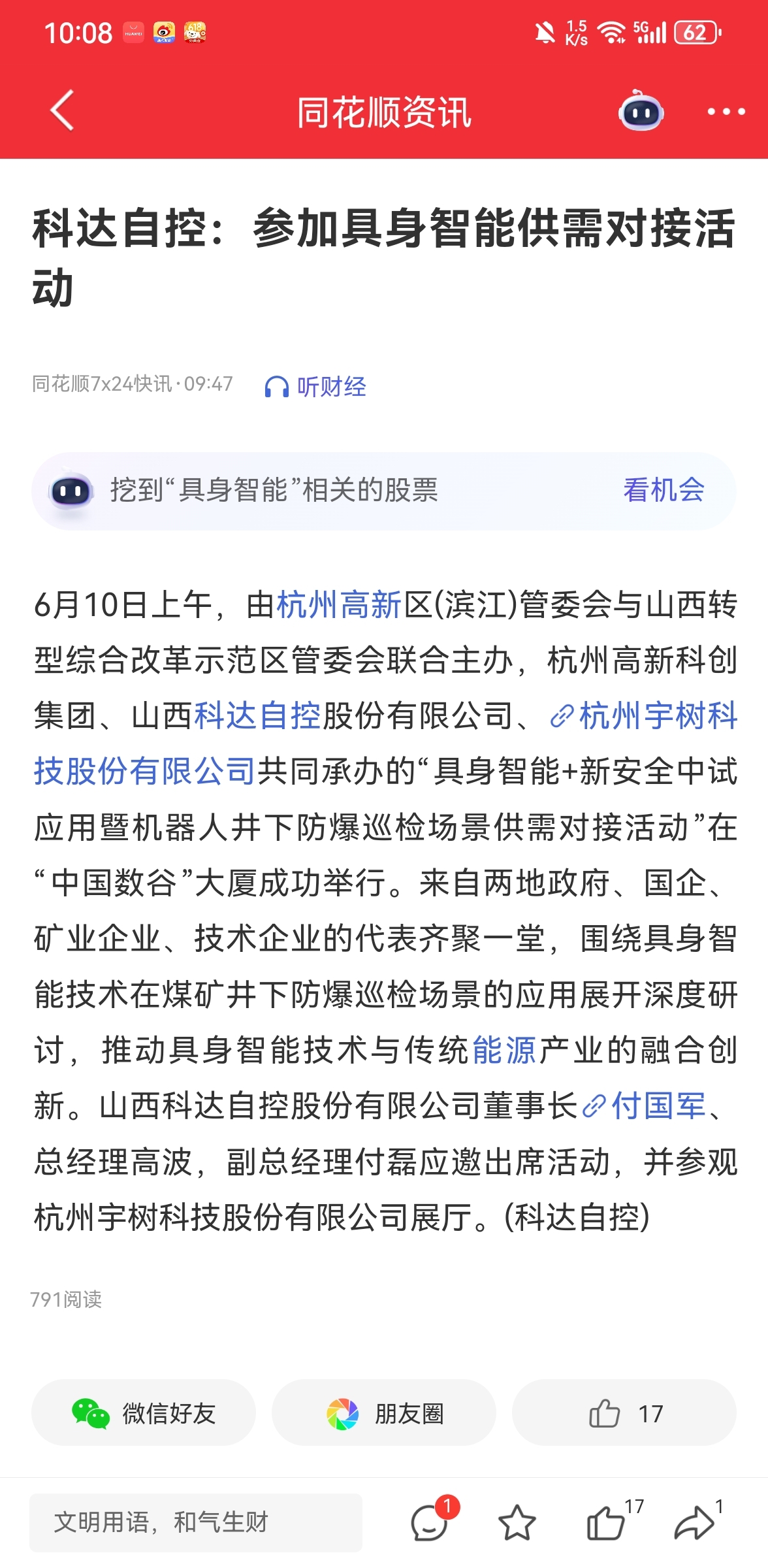 10:08 1.5 K/s 5G 62

同花顺资讯

科达自控：参加具身智能供需对接活动

同花顺7x24快讯·09:47 听财经

挖到“具身智能”相关的股票 看机会

6月10日上午，由杭州高新区(滨江)管委会与山西转型综合改革示范区管委会联合主办，杭州高新科创集团、山西科达自控股份有限公司、杭州宇树科技股份有限公司共同承办的“具身智能+新安全中试应用暨机器人井下防爆巡检场景供需对接活动”在“中国数谷”大厦成功举行。来自两地政府、国企、矿业企业、技术企业的代表齐聚一堂，围绕具身智能技术在煤矿井下防爆巡检场景的应用展开深度研讨，推动具身智能技术与传统能源产业的融合创新。山西科达自控股份有限公司董事长付国军、总经理高波，副总经理付磊应邀出席活动，并参观杭州宇树科技股份有限公司展厅。(科达自控)

791阅读

微信好友 朋友圈 17

文明用语，和气生财 1 17 1